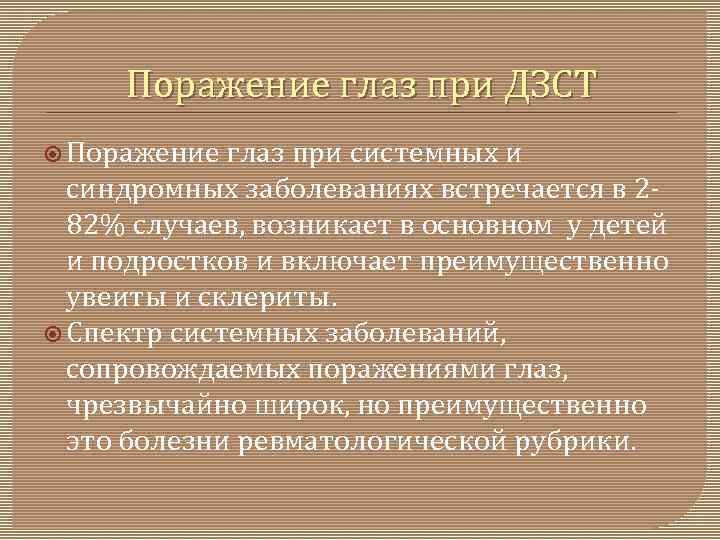 Поражение глаз при ДЗСТ

Поражение глаз при системных и синдромных заболеваниях встречается в 2-82% случаев, возникает в основном у детей и подростков и включает преимущественно увеиты и склериты.

Спектр системных заболеваний, сопровождаемых поражениями глаз, чрезвычайно широк, но преимущественно это болезни ревматологической рубрики.